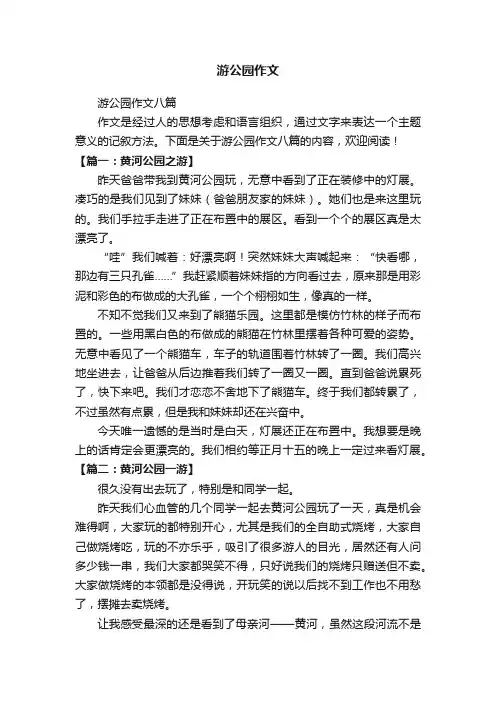 游公园作文

游公园作文八篇

作文是经过人的思想考虑和语言组织，通过文字来表达一个主题意义的记叙方法。下面是关于游公园作文八篇的内容，欢迎阅读！

【篇一：黄河公园之游】

昨天爸爸带我到黄河公园玩，无意中看到了正在装修中的灯展。凑巧的是我们见到了妹妹（爸爸朋友家的妹妹）。她们也是来这里玩的。我们手拉手走进了正在布置中的展区。看到一个个的展区真是太漂亮了。

“哇”我们喊着：好漂亮啊！突然妹妹大声喊起来：“快看哪，那边有三只孔雀……”我赶紧顺着妹妹指的方向看过去，原来那是用彩泥和彩色的布做成的大孔雀，一个个栩栩如生，像真的一样。

不知不觉我们又来到了熊猫乐园。这里都是模仿竹林的样子而布置的。一些用黑白色的布做成的熊猫在竹林里摆着各种可爱的姿势。无意中看见了一个熊猫车，车子的轨道围着竹林转了一圈。我们高兴地坐进去，让爸爸从后边推着我们转了一圈又一圈。直到爸爸说累死了，快下来吧。我们才恋恋不舍地下了熊猫车。终于我们都转累了，不过虽然有点累，但是我和妹妹却还在兴奋中。

今天唯一遗憾的是当时是白天，灯展还正在布置中。我想要是晚上的话肯定会更漂亮的。我们相约等正月十五的晚上一定过来看灯展。

【篇二：黄河公园一游】

很久没有出去玩了，特别是和同学一起。

昨天我们心血管的几个同学一起去黄河公园玩了一天，真是机会难得啊，大家玩的都特别开心，尤其是我们的全自助式烧烤，大家自己做烧烤吃，玩的不亦乐乎，吸引了很多游人的目光，居然还有人问多少钱一串，我们大家都哭笑不得，只好说我们的烧烤只赠送但不卖。大家做烧烤的本领都是没得说，开玩笑的说以后找不到工作也不用愁了，摆摊去卖烧烤。

让我感受最深的还是看到了母亲河——黄河，虽然这段河流不是